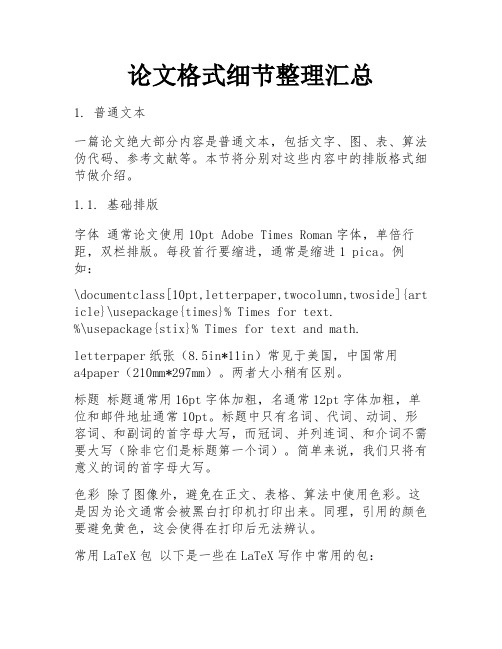 论文格式细节整理汇总

1. 普通文本

一篇论文绝大部分内容是普通文本，包括文字、图、表、算法伪代码、参考文献等。本节将分别对这些内容中的排版格式细节做介绍。

1.1. 基础排版

字体 通常论文使用10pt Adobe Times Roman字体，单倍行距，双栏排版。每段首行要缩进，通常是缩进1 pica。例如：

\documentclass[10pt,letterpaper,twocolumn,twoside]{article}\usepackage{times}% Times for text.
%\usepackage{stix}% Times for text and math.

letterpaper纸张（8.5in*11in）常见于美国，中国常用a4paper（210mm*297mm）。两者大小稍有区别。

标题 标题通常用16pt字体加粗，名通常12pt字体加粗，单位和邮件地址通常10pt。标题中只有名词、代词、动词、形容词、和副词的首字母大写，而冠词、并列连词、和介词不需要大写（除非它们是标题第一个词）。简单来说，我们只将有意义的词的首字母大写。

色彩 除了图像外，避免在正文、表格、算法中使用色彩。这是因为论文通常会被黑白打印机打印出来。同理，引用的颜色要避免黄色，这会使得在打印后无法辨认。

常用LaTeX包 以下是一些在LaTeX写作中常用的包：